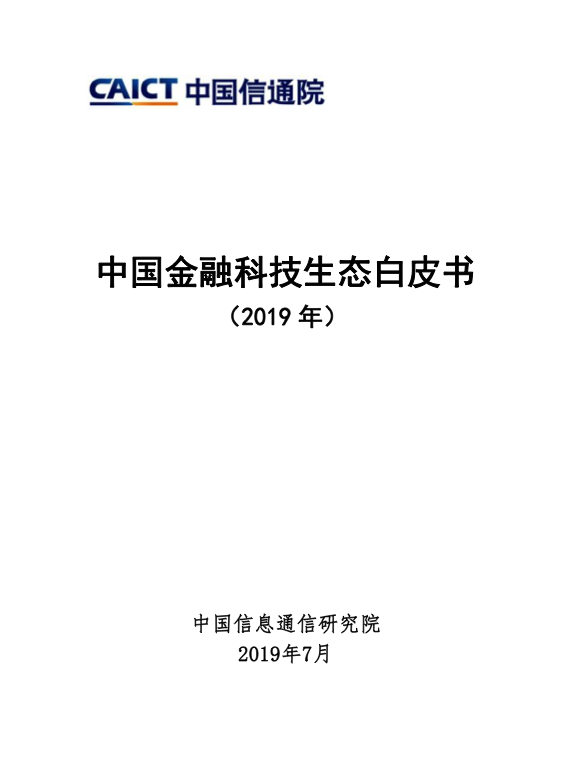 CAICT 中国信通院

中国金融科技生态白皮书
（2019 年）

中国信息通信研究院
2019年7月